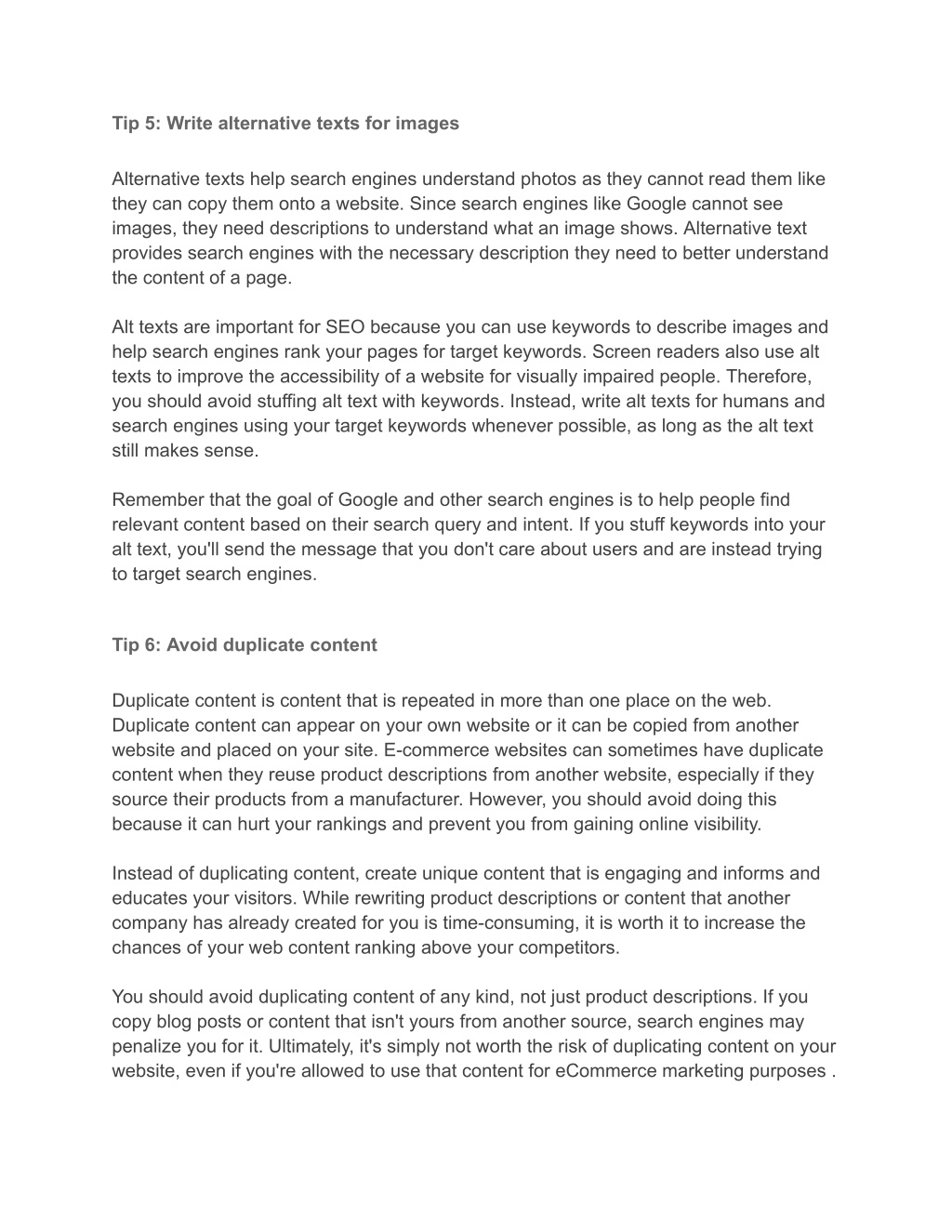 Tip 5: Write alternative texts for images

Alternative texts help search engines understand photos as they cannot read them like they can copy them onto a website. Since search engines like Google cannot see images, they need descriptions to understand what an image shows. Alternative text provides search engines with the necessary description they need to better understand the content of a page.

Alt texts are important for SEO because you can use keywords to describe images and help search engines rank your pages for target keywords. Screen readers also use alt texts to improve the accessibility of a website for visually impaired people. Therefore, you should avoid stuffing alt text with keywords. Instead, write alt texts for humans and search engines using your target keywords whenever possible, as long as the alt text still makes sense.

Remember that the goal of Google and other search engines is to help people find relevant content based on their search query and intent. If you stuff keywords into your alt text, you'll send the message that you don't care about users and are instead trying to target search engines.

Tip 6: Avoid duplicate content

Duplicate content is content that is repeated in more than one place on the web. Duplicate content can appear on your own website or it can be copied from another website and placed on your site. E-commerce websites can sometimes have duplicate content when they reuse product descriptions from another website, especially if they source their products from a manufacturer. However, you should avoid doing this because it can hurt your rankings and prevent you from gaining online visibility.

Instead of duplicating content, create unique content that is engaging and informs and educates your visitors. While rewriting product descriptions or content that another company has already created for you is time-consuming, it is worth it to increase the chances of your web content ranking above your competitors.

You should avoid duplicating content of any kind, not just product descriptions. If you copy blog posts or content that isn't yours from another source, search engines may penalize you for it. Ultimately, it's simply not worth the risk of duplicating content on your website, even if you're allowed to use that content for eCommerce marketing purposes .